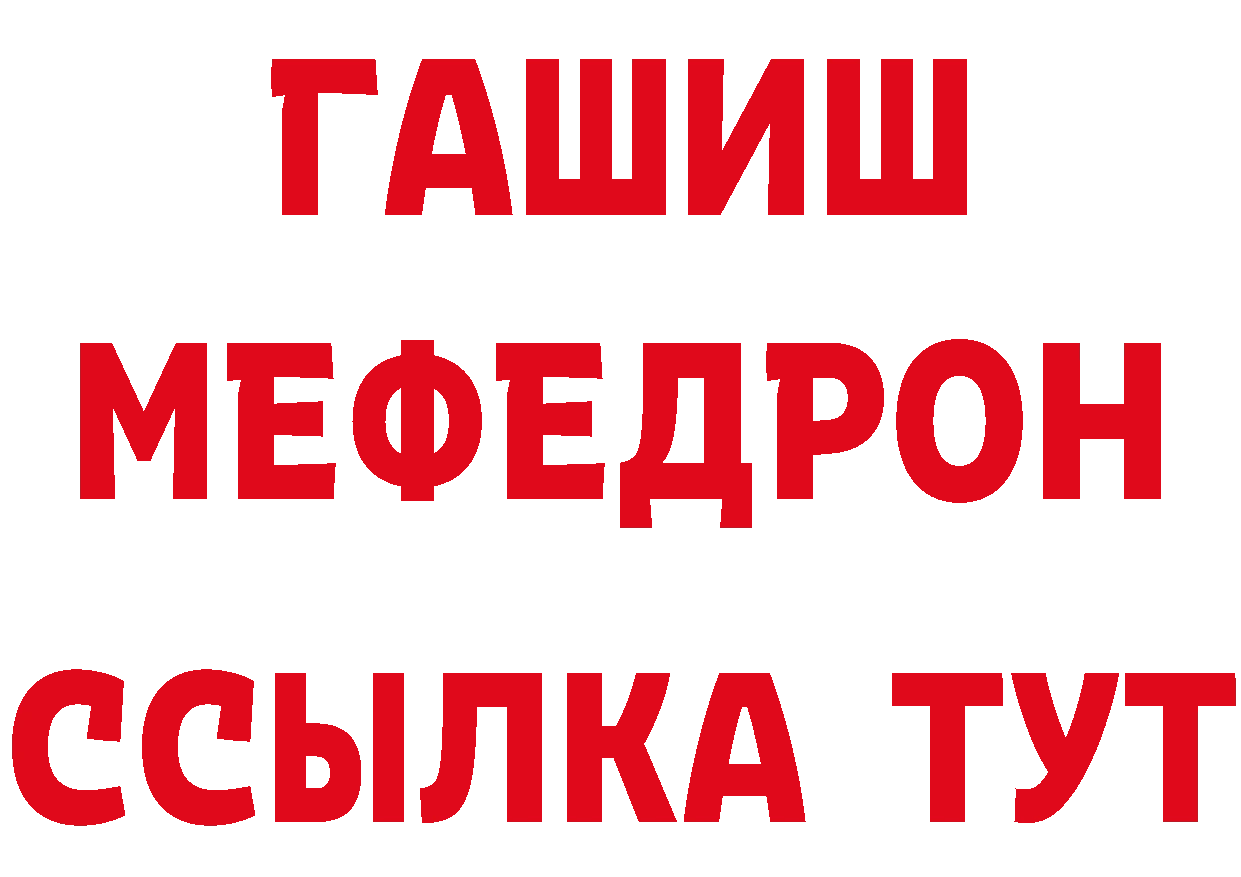 ГАШИШ
МЕФЕДРОН
ССЫЛКА ТУТ